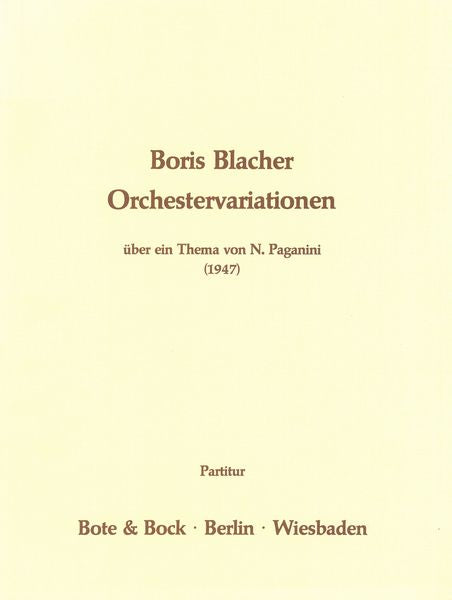 Boris Blacher
Orchestervariationen

über ein Thema von N. Paganini
(1947)

Partitur

Bote & Bock · Berlin · Wiesbaden